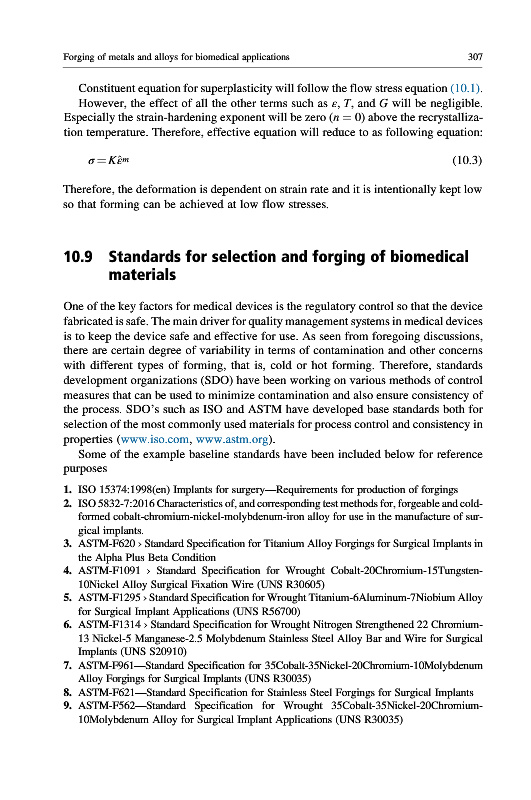 Forging of metals and alloys for biomedical applications 307

Constituent equation for superplasticity will follow the flow stress equation (10.1). However, the effect of all the other terms such as $\varepsilon$, $T$, and $G$ will be negligible. Especially the strain-hardening exponent will be zero ($n = 0$) above the recrystallization temperature. Therefore, effective equation will reduce to as following equation:

$\sigma = K\dot{\varepsilon}^m$ (10.3)

Therefore, the deformation is dependent on strain rate and it is intentionally kept low so that forming can be achieved at low flow stresses.

10.9 Standards for selection and forging of biomedical materials

One of the key factors for medical devices is the regulatory control so that the device fabricated is safe. The main driver for quality management systems in medical devices is to keep the device safe and effective for use. As seen from foregoing discussions, there are certain degree of variability in terms of contamination and other concerns with different types of forming, that is, cold or hot forming. Therefore, standards development organizations (SDO) have been working on various methods of control measures that can be used to minimize contamination and also ensure consistency of the process. SDO's such as ISO and ASTM have developed base standards both for selection of the most commonly used materials for process control and consistency in properties (www.iso.com, www.astm.org).

Some of the example baseline standards have been included below for reference purposes

1. ISO 15374:1998(en) Implants for surgery—Requirements for production of forgings
2. ISO 5832-7:2016 Characteristics of, and corresponding test methods for, forgeable and cold-formed cobalt-chromium-nickel-molybdenum-iron alloy for use in the manufacture of surgical implants.
3. ASTM-F620 › Standard Specification for Titanium Alloy Forgings for Surgical Implants in the Alpha Plus Beta Condition
4. ASTM-F1091 › Standard Specification for Wrought Cobalt-20Chromium-15Tungsten-10Nickel Alloy Surgical Fixation Wire (UNS R30605)
5. ASTM-F1295 › Standard Specification for Wrought Titanium-6Aluminum-7Niobium Alloy for Surgical Implant Applications (UNS R56700)
6. ASTM-F1314 › Standard Specification for Wrought Nitrogen Strengthened 22 Chromium-13 Nickel-5 Manganese-2.5 Molybdenum Stainless Steel Alloy Bar and Wire for Surgical Implants (UNS S20910)
7. ASTM-F961—Standard Specification for 35Cobalt-35Nickel-20Chromium-10Molybdenum Alloy Forgings for Surgical Implants (UNS R30035)
8. ASTM-F621—Standard Specification for Stainless Steel Forgings for Surgical Implants
9. ASTM-F562—Standard Specification for Wrought 35Cobalt-35Nickel-20Chromium-10Molybdenum Alloy for Surgical Implant Applications (UNS R30035)